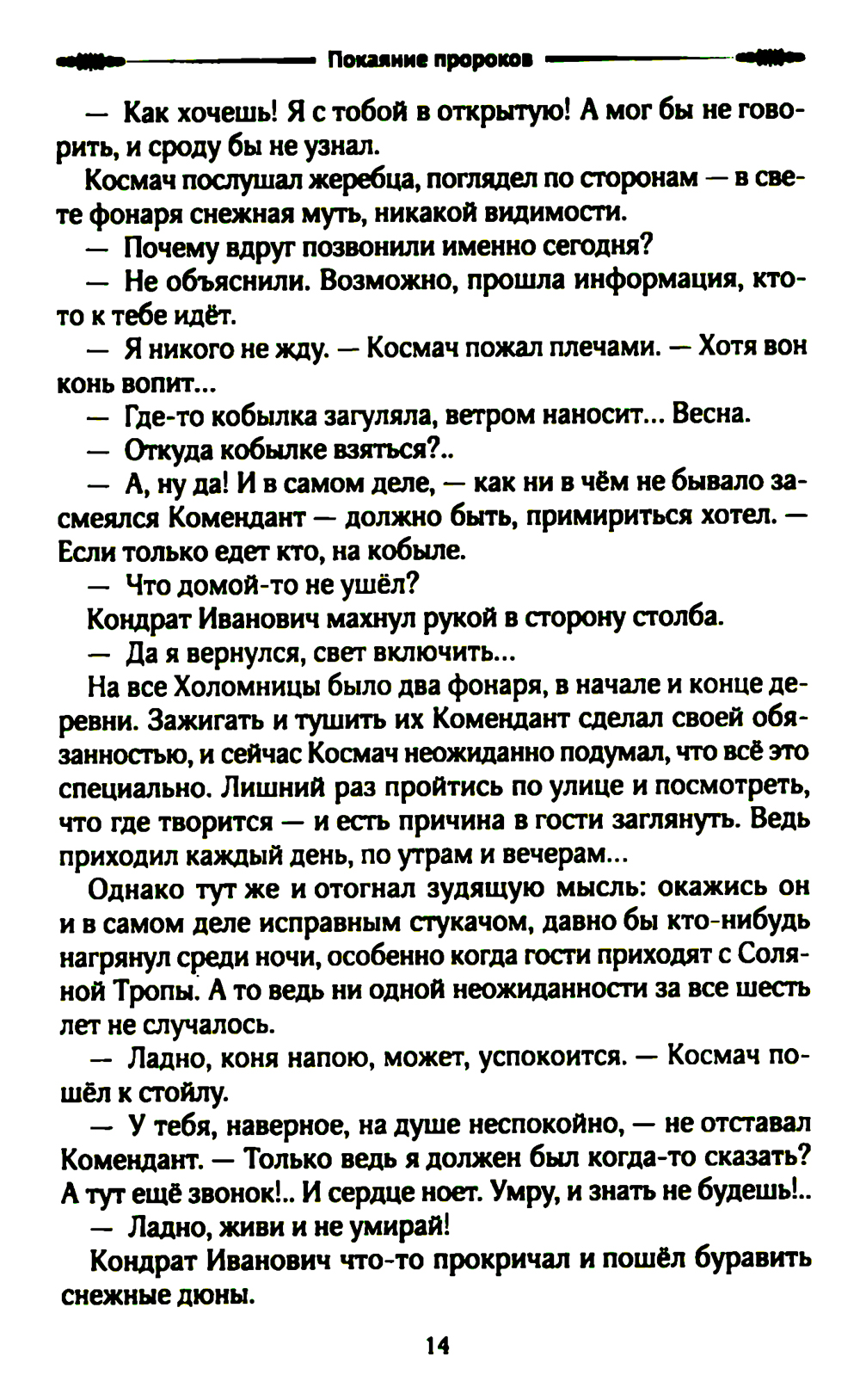 Покаяние пророков

— Как хочешь! Я с тобой в открытую! А мог бы не говорить, и сроду бы не узнал.

Космач послушал жеребца, поглядел по сторонам — в свете фонаря снежная муть, никакой видимости.

— Почему вдруг позвонили именно сегодня?

— Не объяснили. Возможно, прошла информация, кто-то к тебе идёт.

— Я никого не жду. — Космач пожал плечами. — Хотя вон конь вопит...

— Где-то кобылка загуляла, ветром наносит... Весна.

— Откуда кобылке взяться?..

— А, ну да! И в самом деле, — как ни в чём не бывало засмеялся Комендант — должно быть, примириться хотел. — Если только едет кто, на кобыле.

— Что домой-то не ушёл?

Кондрат Иванович махнул рукой в сторону столба.

— Да я вернулся, свет включить...

На все Холомницы было два фонаря, в начале и конце деревни. Зажигать и тушить их Комендант сделал своей обязанностью, и сейчас Космач неожиданно подумал, что всё это специально. Лишний раз пройтись по улице и посмотреть, что где творится — и есть причина в гости заглянуть. Ведь приходил каждый день, по утрам и вечерам...

Однако тут же и отогнал зудящую мысль: окажись он и в самом деле исправным стукачом, давно бы кто-нибудь нагрянул среди ночи, особенно когда гости приходят с Соляной Тропы. А то ведь ни одной неожиданности за все шесть лет не случалось.

— Ладно, коня напою, может, успокоится. — Космач пошёл к стойлу.

— У тебя, наверное, на душе неспокойно, — не отставал Комендант. — Только ведь я должен был когда-то сказать? А тут ещё звонок!.. И сердце ноет. Умру, и знать не будешь!..

— Ладно, живи и не умирай!

Кондрат Иванович что-то прокричал и пошёл буравить снежные дюны.

14